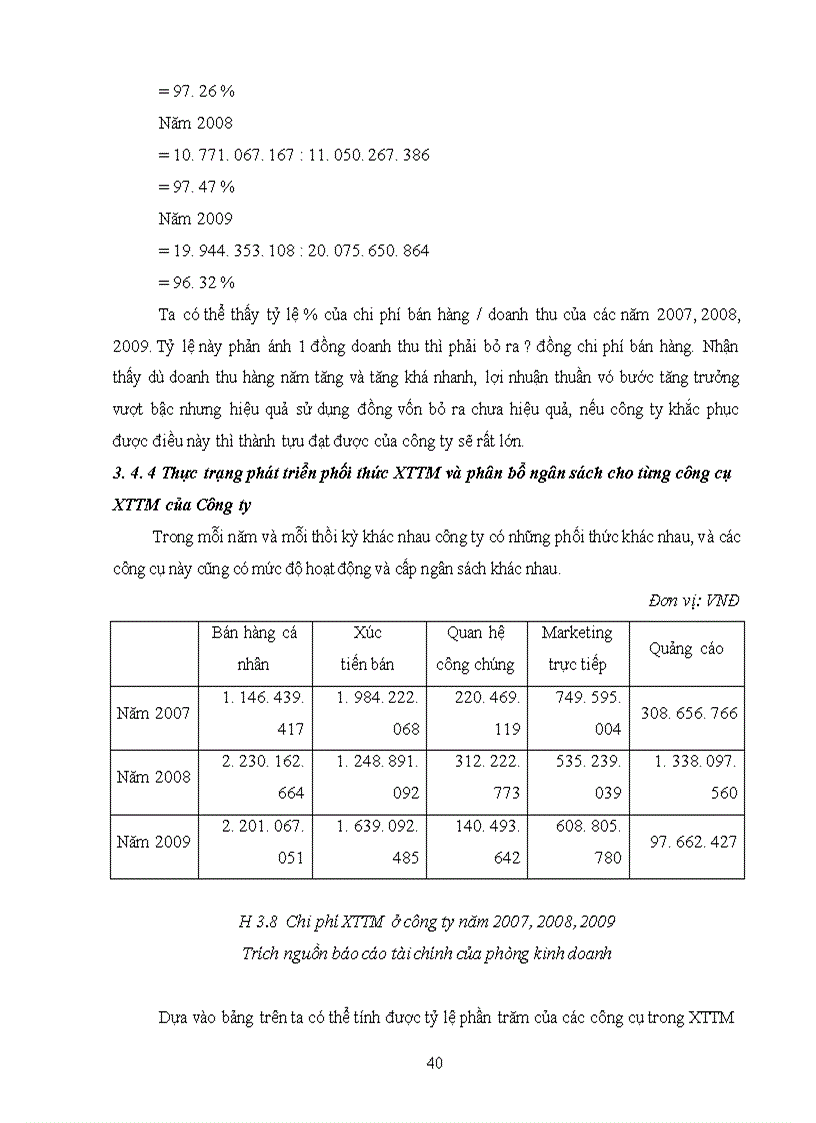 = 97. 26 %

Năm 2008

= 10. 771. 067. 167 : 11. 050. 267. 386

= 97. 47 %

Năm 2009

= 19. 944. 353. 108 : 20. 075. 650. 864

= 96. 32 %

Ta có thể thấy tỷ lệ % của chi phí bán hàng / doanh thu của các năm 2007, 2008, 2009. Tỷ lệ này phản ánh 1 đồng doanh thu thì phải bỏ ra ? đồng chi phí bán hàng. Nhận thấy dù doanh thu hàng năm tăng và tăng khá nhanh, lợi nhuận thuần vó bước tăng trưởng vượt bậc nhưng hiệu quả sử dụng đồng vốn bỏ ra chưa hiệu quả, nếu công ty khắc phục được điều này thì thành tựu đạt được của công ty sẽ rất lớn.

3. 4. 4 Thực trạng phát triển phối thức XTTM và phân bổ ngân sách cho từng công cụ XTTM của Công ty

Trong mỗi năm và mỗi thời kỳ khác nhau công ty có những phối thức khác nhau, và các công cụ này cũng có mức độ hoạt động và cấp ngân sách khác nhau.

Đơn vị: VNĐ

| | Bán hàng cá nhân | Xúc tiến bán | Quan hệ công chúng | Marketing trực tiếp | Quảng cáo |
|---|---|---|---|---|---|
| Năm 2007 | 1. 146. 439. 417 | 1. 984. 222. 068 | 220. 469. 119 | 749. 595. 004 | 308. 656. 766 |
| Năm 2008 | 2. 230. 162. 664 | 1. 248. 891. 092 | 312. 222. 773 | 535. 239. 039 | 1. 338. 097. 560 |
| Năm 2009 | 2. 201. 067. 051 | 1. 639. 092. 485 | 140. 493. 642 | 608. 805. 780 | 97. 662. 427 |

H 3.8 Chi phí XTTM ở công ty năm 2007, 2008, 2009
Trích nguồn báo cáo tài chính của phòng kinh doanh

Dựa vào bảng trên ta có thể tính được tỷ lệ phần trăm của các công cụ trong XTTM

40